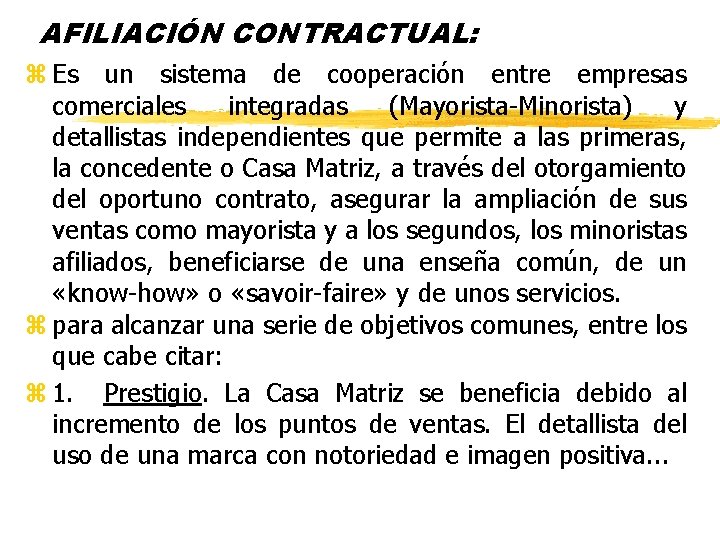 AFILIACIÓN CONTRACTUAL:

Es un sistema de cooperación entre empresas comerciales integradas (Mayorista-Minorista) y detallistas independientes que permite a las primeras, la concedente o Casa Matriz, a través del otorgamiento del oportuno contrato, asegurar la ampliación de sus ventas como mayorista y a los segundos, los minoristas afiliados, beneficiarse de una enseña común, de un «know-how» o «savoir-faire» y de unos servicios.

para alcanzar una serie de objetivos comunes, entre los que cabe citar:

1. Prestigio. La Casa Matriz se beneficia debido al incremento de los puntos de ventas. El detallista del uso de una marca con notoriedad e imagen positiva...